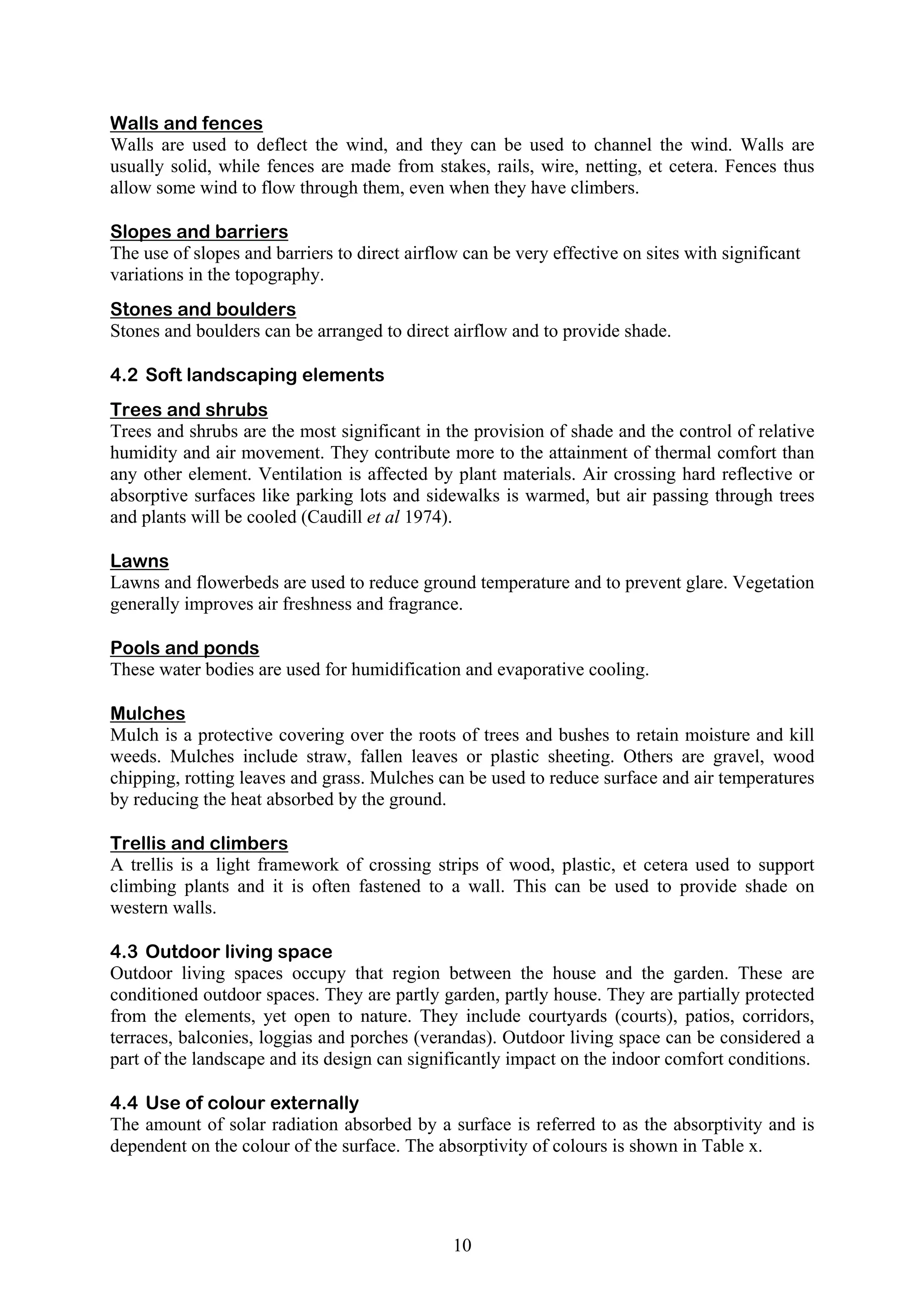 Walls and fences
Walls are used to deflect the wind, and they can be used to channel the wind. Walls are usually solid, while fences are made from stakes, rails, wire, netting, et cetera. Fences thus allow some wind to flow through them, even when they have climbers.

Slopes and barriers
The use of slopes and barriers to direct airflow can be very effective on sites with significant variations in the topography.

Stones and boulders
Stones and boulders can be arranged to direct airflow and to provide shade.

4.2 Soft landscaping elements

Trees and shrubs
Trees and shrubs are the most significant in the provision of shade and the control of relative humidity and air movement. They contribute more to the attainment of thermal comfort than any other element. Ventilation is affected by plant materials. Air crossing hard reflective or absorptive surfaces like parking lots and sidewalks is warmed, but air passing through trees and plants will be cooled (Caudill et al 1974).

Lawns
Lawns and flowerbeds are used to reduce ground temperature and to prevent glare. Vegetation generally improves air freshness and fragrance.

Pools and ponds
These water bodies are used for humidification and evaporative cooling.

Mulches
Mulch is a protective covering over the roots of trees and bushes to retain moisture and kill weeds. Mulches include straw, fallen leaves or plastic sheeting. Others are gravel, wood chipping, rotting leaves and grass. Mulches can be used to reduce surface and air temperatures by reducing the heat absorbed by the ground.

Trellis and climbers
A trellis is a light framework of crossing strips of wood, plastic, et cetera used to support climbing plants and it is often fastened to a wall. This can be used to provide shade on western walls.

4.3 Outdoor living space
Outdoor living spaces occupy that region between the house and the garden. These are conditioned outdoor spaces. They are partly garden, partly house. They are partially protected from the elements, yet open to nature. They include courtyards (courts), patios, corridors, terraces, balconies, loggias and porches (verandas). Outdoor living space can be considered a part of the landscape and its design can significantly impact on the indoor comfort conditions.

4.4 Use of colour externally
The amount of solar radiation absorbed by a surface is referred to as the absorptivity and is dependent on the colour of the surface. The absorptivity of colours is shown in Table x.

10